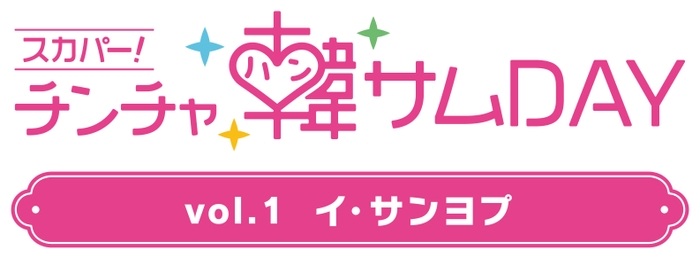 スカパー!
チンチャ韓ハンサムDAY

vol.1 イ・サンヨプ